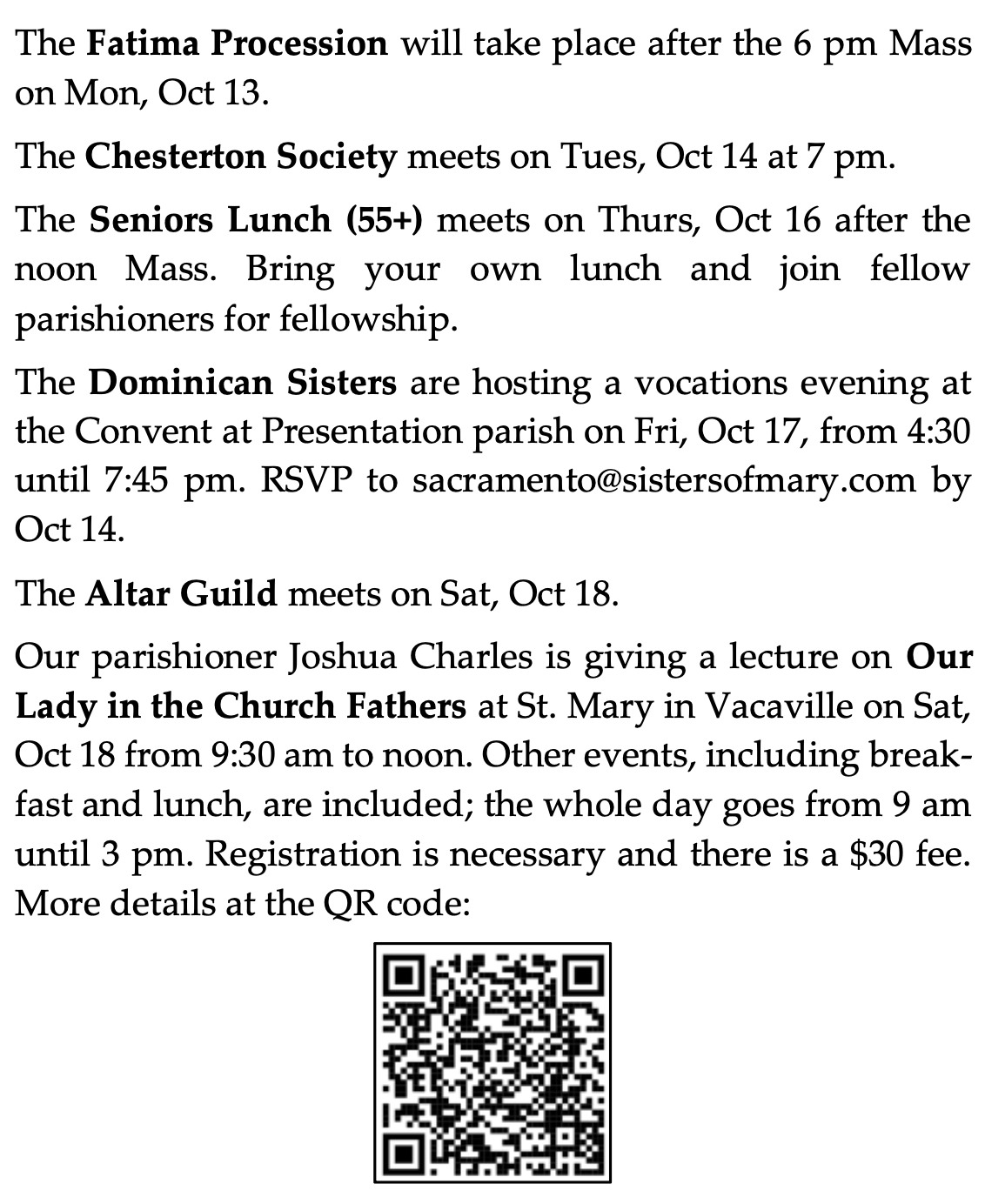 The Fatima Procession will take place after the 6 pm Mass on Mon, Oct 13.

The Chesterton Society meets on Tues, Oct 14 at 7 pm.

The Seniors Lunch (55+) meets on Thurs, Oct 16 after the noon Mass. Bring your own lunch and join fellow parishioners for fellowship.

The Dominican Sisters are hosting a vocations evening at the Convent at Presentation parish on Fri, Oct 17, from 4:30 until 7:45 pm. RSVP to sacramento@sistersofmary.com by Oct 14.

The Altar Guild meets on Sat, Oct 18.

Our parishioner Joshua Charles is giving a lecture on Our Lady in the Church Fathers at St. Mary in Vacaville on Sat, Oct 18 from 9:30 am to noon. Other events, including breakfast and lunch, are included; the whole day goes from 9 am until 3 pm. Registration is necessary and there is a $30 fee. More details at the QR code: